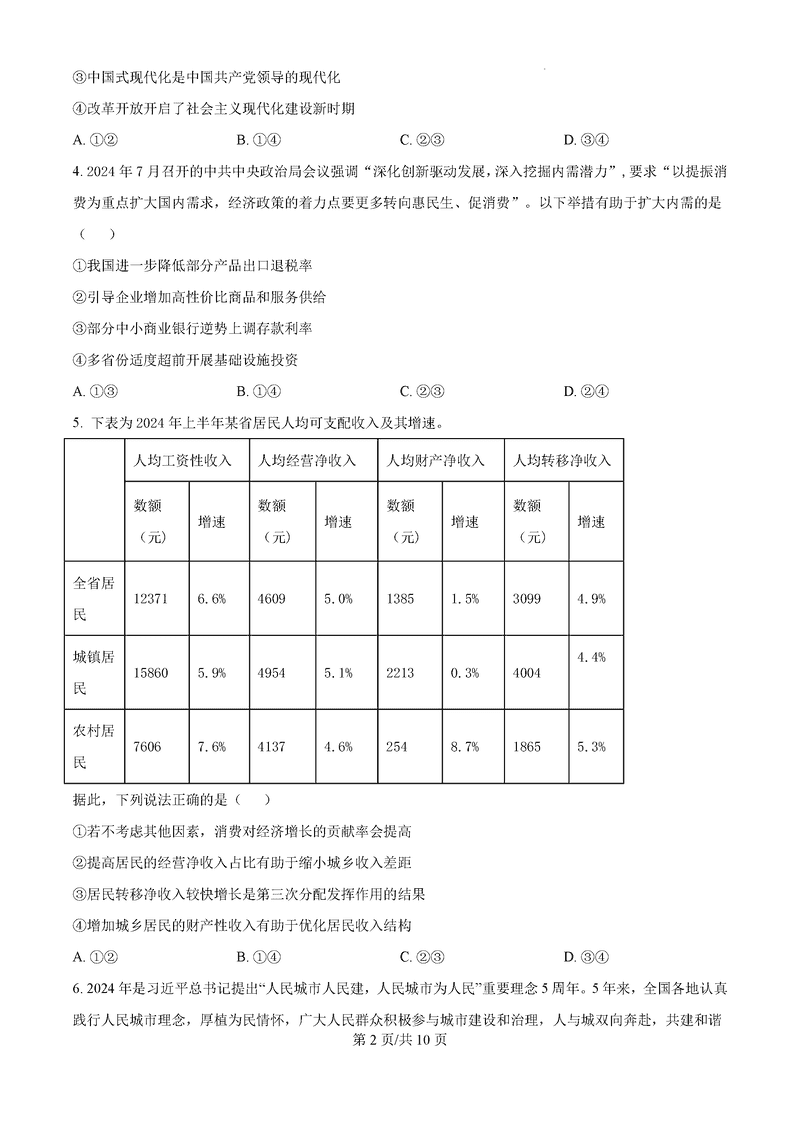 ③中国式现代化是中国共产党领导的现代化

④改革开放开启了社会主义现代化建设新时期

A. ①②　　B. ①④　　C. ②③　　D. ③④

4. 2024 年 7 月召开的中共中央政治局会议强调“深化创新驱动发展，深入挖掘内需潜力”，要求“以提振消费为重点扩大国内需求，经济政策的着力点要更多转向惠民生、促消费”。以下举措有助于扩大内需的是（　）

①我国进一步降低部分产品出口退税率

②引导企业增加高性价比商品和服务供给

③部分中小商业银行逆势上调存款利率

④多省份适度超前开展基础设施投资

A. ①③　　B. ①④　　C. ②③　　D. ②④

5. 下表为 2024 年上半年某省居民人均可支配收入及其增速。

| | 人均工资性收入 | | 人均经营净收入 | | 人均财产净收入 | | 人均转移净收入 | |
|---|---|---|---|---|---|---|---|---|
| | 数额（元） | 增速 | 数额（元） | 增速 | 数额（元） | 增速 | 数额（元） | 增速 |
| 全省居民 | 12371 | 6.6% | 4609 | 5.0% | 1385 | 1.5% | 3099 | 4.9% |
| 城镇居民 | 15860 | 5.9% | 4954 | 5.1% | 2213 | 0.3% | 4004 | 4.4% |
| 农村居民 | 7606 | 7.6% | 4137 | 4.6% | 254 | 8.7% | 1865 | 5.3% |

据此，下列说法正确的是（　）

①若不考虑其他因素，消费对经济增长的贡献率会提高

②提高居民的经营净收入占比有助于缩小城乡收入差距

③居民转移净收入较快增长是第三次分配发挥作用的结果

④增加城乡居民的财产性收入有助于优化居民收入结构

A. ①②　　B. ①④　　C. ②③　　D. ③④

6. 2024 年是习近平总书记提出“人民城市人民建，人民城市为人民”重要理念 5 周年。5 年来，全国各地认真践行人民城市理念，厚植为民情怀，广大人民群众积极参与城市建设和治理，人与城双向奔赴，共建和谐

第 2 页/共 10 页